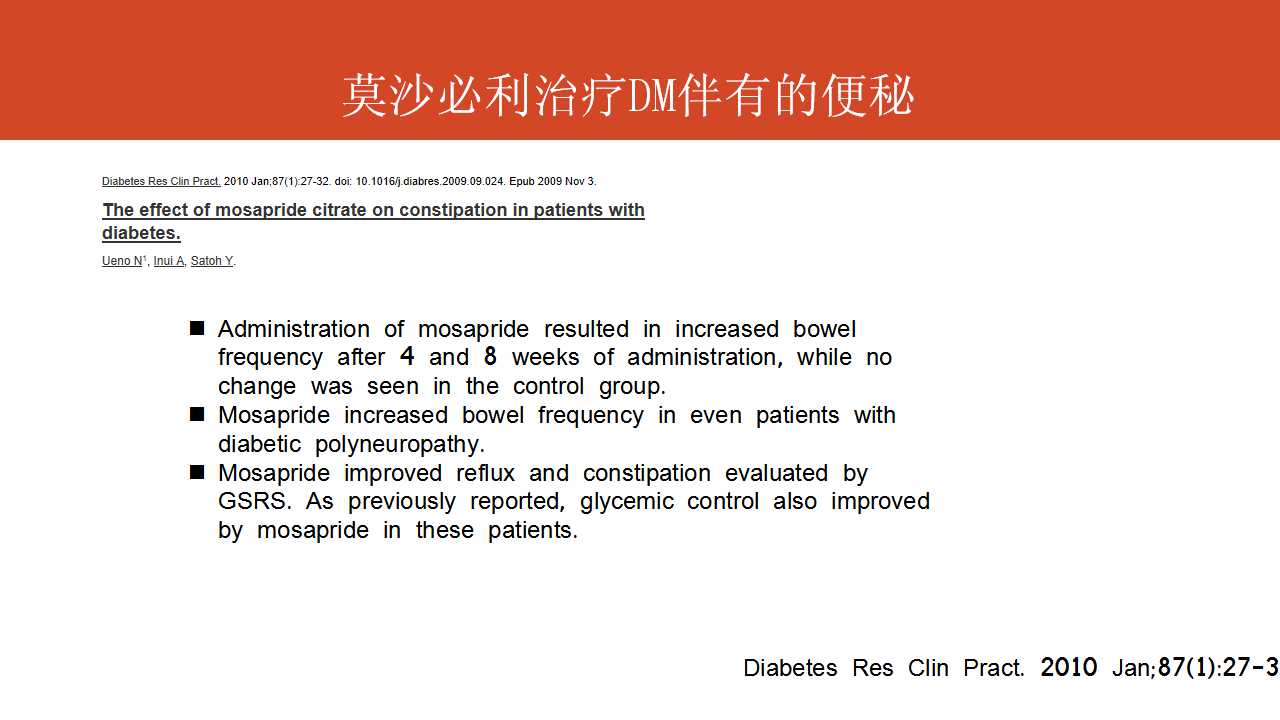 莫沙必利治疗DM伴有的便秘

Diabetes Res Clin Pract. 2010 Jan;87(1):27-32. doi: 10.1016/j.diabres.2009.09.024. Epub 2009 Nov 3.

The effect of mosapride citrate on constipation in patients with diabetes.

Ueno N$^1$, Inui A, Satoh Y.

■ Administration of mosapride resulted in increased bowel frequency after 4 and 8 weeks of administration, while no change was seen in the control group.
■ Mosapride increased bowel frequency in even patients with diabetic polyneuropathy.
■ Mosapride improved reflux and constipation evaluated by GSRS. As previously reported, glycemic control also improved by mosapride in these patients.

Diabetes Res Clin Pract. 2010 Jan;87(1):27-3